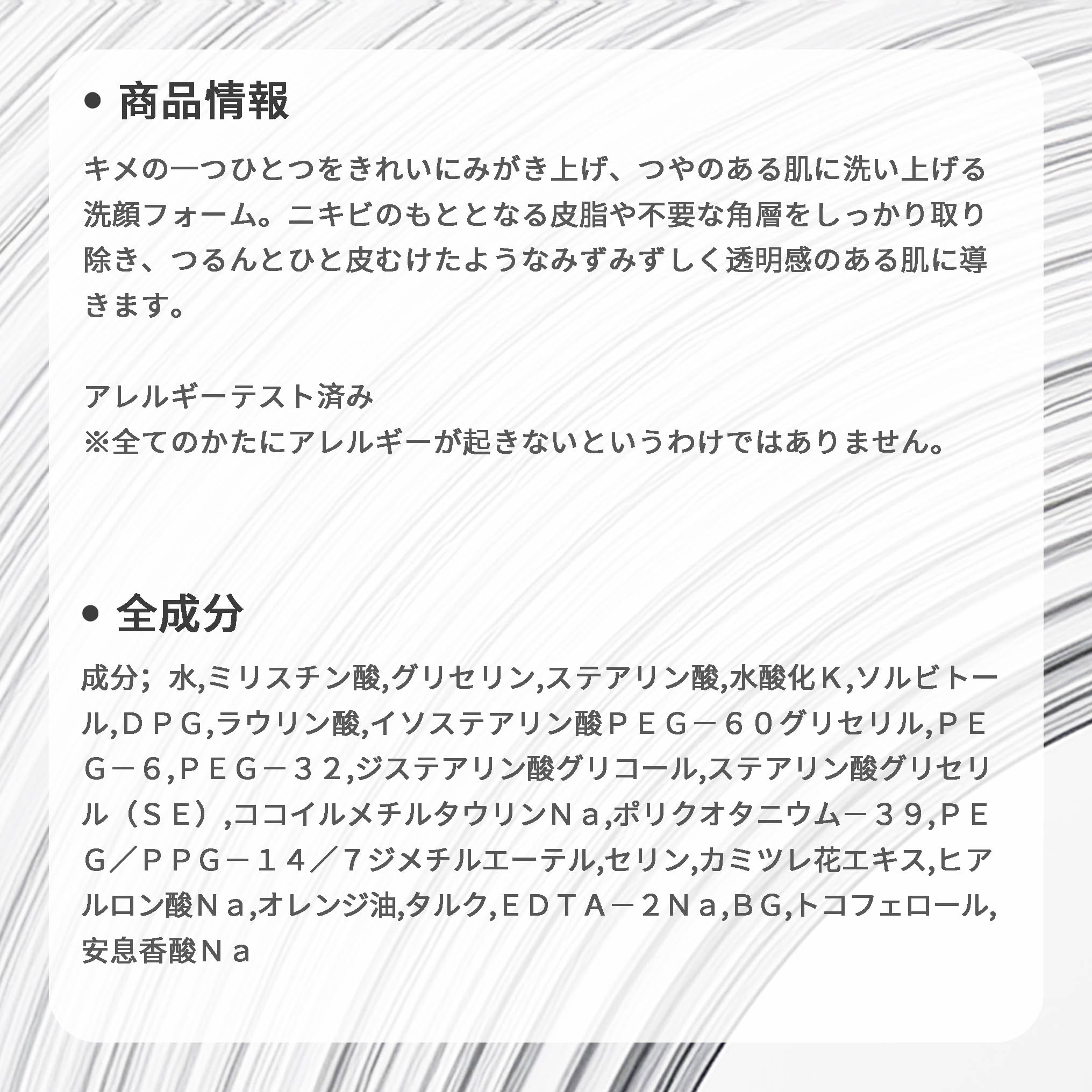 • 商品情報

キメの一つひとつをきれいにみがき上げ、つやのある肌に洗い上げる洗顔フォーム。ニキビのもととなる皮脂や不要な角層をしっかり取り除き、つるんとひと皮むけたようなみずみずしく透明感のある肌に導きます。

アレルギーテスト済み
※全てのかたにアレルギーが起きないというわけではありません。

• 全成分

成分；水,ミリスチン酸,グリセリン,ステアリン酸,水酸化Ｋ,ソルビトール,ＤＰＧ,ラウリン酸,イソステアリン酸ＰＥＧ－６０グリセリル,ＰＥＧ－６,ＰＥＧ－３２,ジステアリン酸グリコール,ステアリン酸グリセリル（ＳＥ）,ココイルメチルタウリンＮａ,ポリクオタニウム－３９,ＰＥＧ／ＰＰＧ－１４／７ジメチルエーテル,セリン,カミツレ花エキス,ヒアルロン酸Ｎａ,オレンジ油,タルク,ＥＤＴＡ－２Ｎａ,ＢＧ,トコフェロール,安息香酸Ｎａ